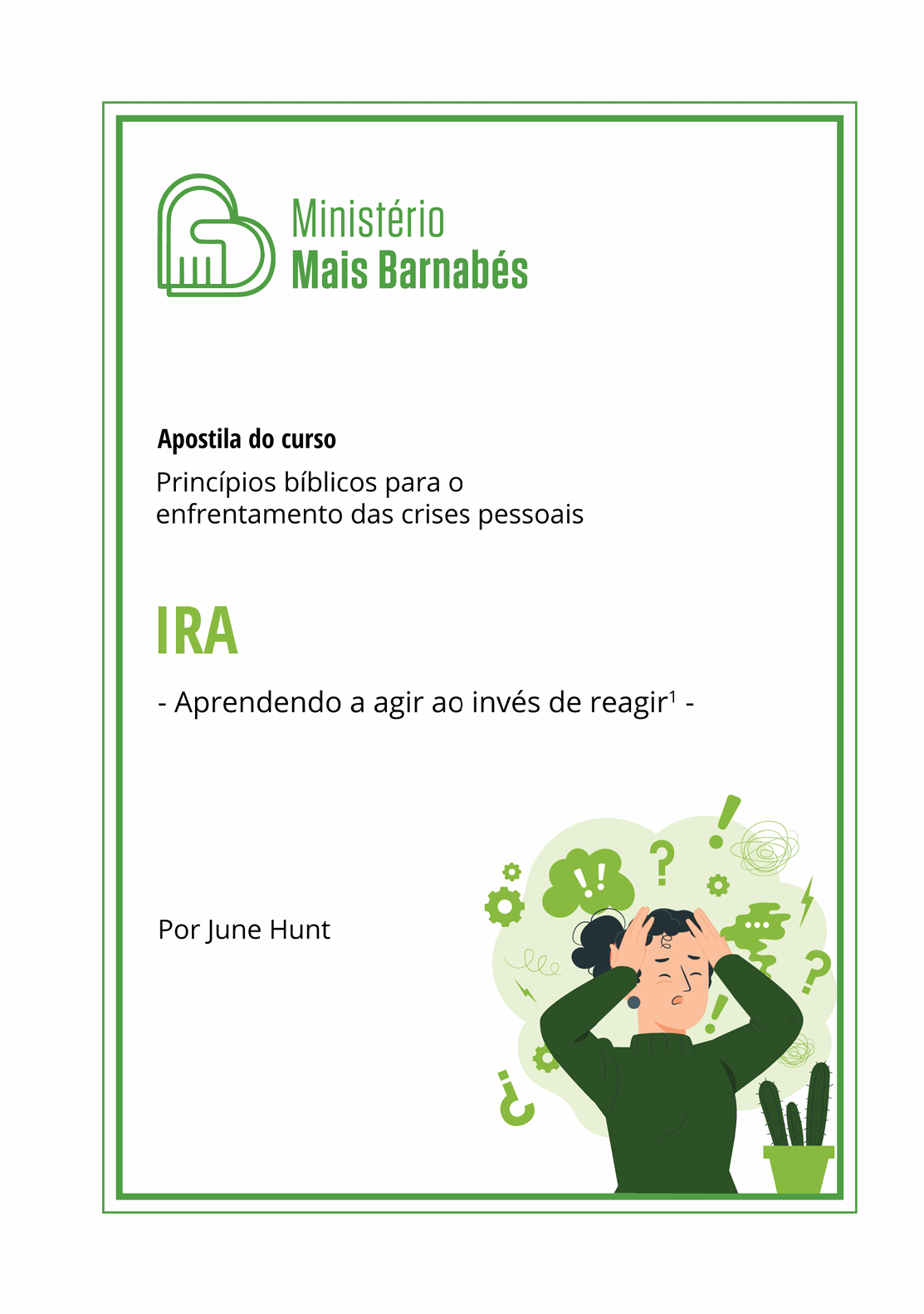 Ministério
Mais Barnabés

Apostila do curso

Princípios bíblicos para o enfrentamento das crises pessoais

IRA

- Aprendendo a agir ao invés de reagir$^1$ -

Por June Hunt